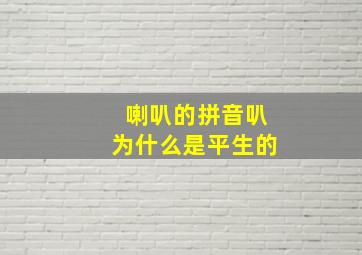 喇叭的拼音叭
为什么是平生的